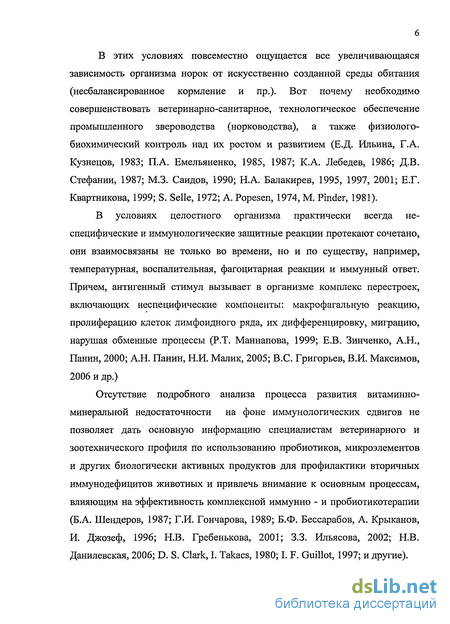 6

В этих условиях повсеместно ощущается все увеличивающаяся зависимость организма норок от искусственно созданной среды обитания (несбалансированное кормление и пр.). Вот почему необходимо совершенствовать ветеринарно-санитарное, технологическое обеспечение промышленного звероводства (норководства), а также физиолого-биохимический контроль над их ростом и развитием (Е.Д. Ильина, Г.А. Кузнецов, 1983; П.А. Емельяненко, 1985, 1987; К.А. Лебедев, 1986; Д.В. Стефании, 1987; М.З. Саидов, 1990; Н.А. Балакирев, 1995, 1997, 2001; Е.Г. Квартникова, 1999; S. Selle, 1972; A. Popesen, 1974, M. Pinder, 1981).

В условиях целостного организма практически всегда неспецифические и иммунологические защитные реакции протекают сочетано, они взаимосвязаны не только во времени, но и по существу, например, температурная, воспалительная, фагоцитарная реакции и иммунный ответ. Причем, антигенный стимул вызывает в организме комплекс перестроек, включающих неспецифические компоненты: макрофагальную реакцию, пролиферацию клеток лимфоидного ряда, их дифференцировку, миграцию, нарушая обменные процессы (Р.Т. Маннапова, 1999; Е.В. Зинченко, А.Н., Панин, 2000; А.Н. Панин, Н.И. Малик, 2005; В.С. Григорьев, В.И. Максимов, 2006 и др.)

Отсутствие подробного анализа процесса развития витаминно-минеральной недостаточности на фоне иммунологических сдвигов не позволяет дать основную информацию специалистам ветеринарного и зоотехнического профиля по использованию пробиотиков, микроэлементов и других биологически активных продуктов для профилактики вторичных иммунодефицитов животных и привлечь внимание к основным процессам, влияющим на эффективность комплексной иммунно - и пробиотикотерапии (Б.А. Шендеров, 1987; Г.И. Гончарова, 1989; Б.Ф. Бессарабов, А. Крыканов, И. Джозеф, 1996; Н.В. Гребенькова, 2001; З.З. Ильясова, 2002; Н.В. Данилевская, 2006; D. S. Clark, I. Takacs, 1980; I. F. Guillot, 1997; и другие).

dsLib.net
библиотека диссертаций